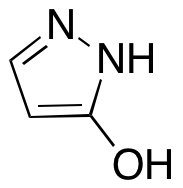 N
NH
OH